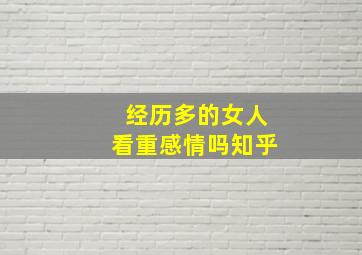 经历多的女人
看重感情吗知乎